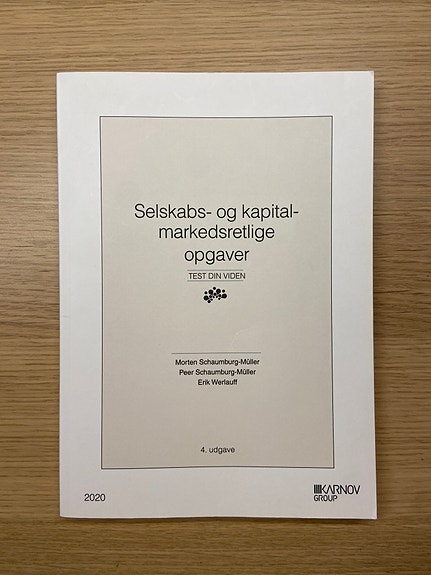 Selskabs- og kapitalmarkedsretlige opgaver

TEST DIN VIDEN

Morten Schaumburg-Müller
Peer Schaumburg-Müller
Erik Werlauff

4. udgave

2020

KARNOV
GROUP